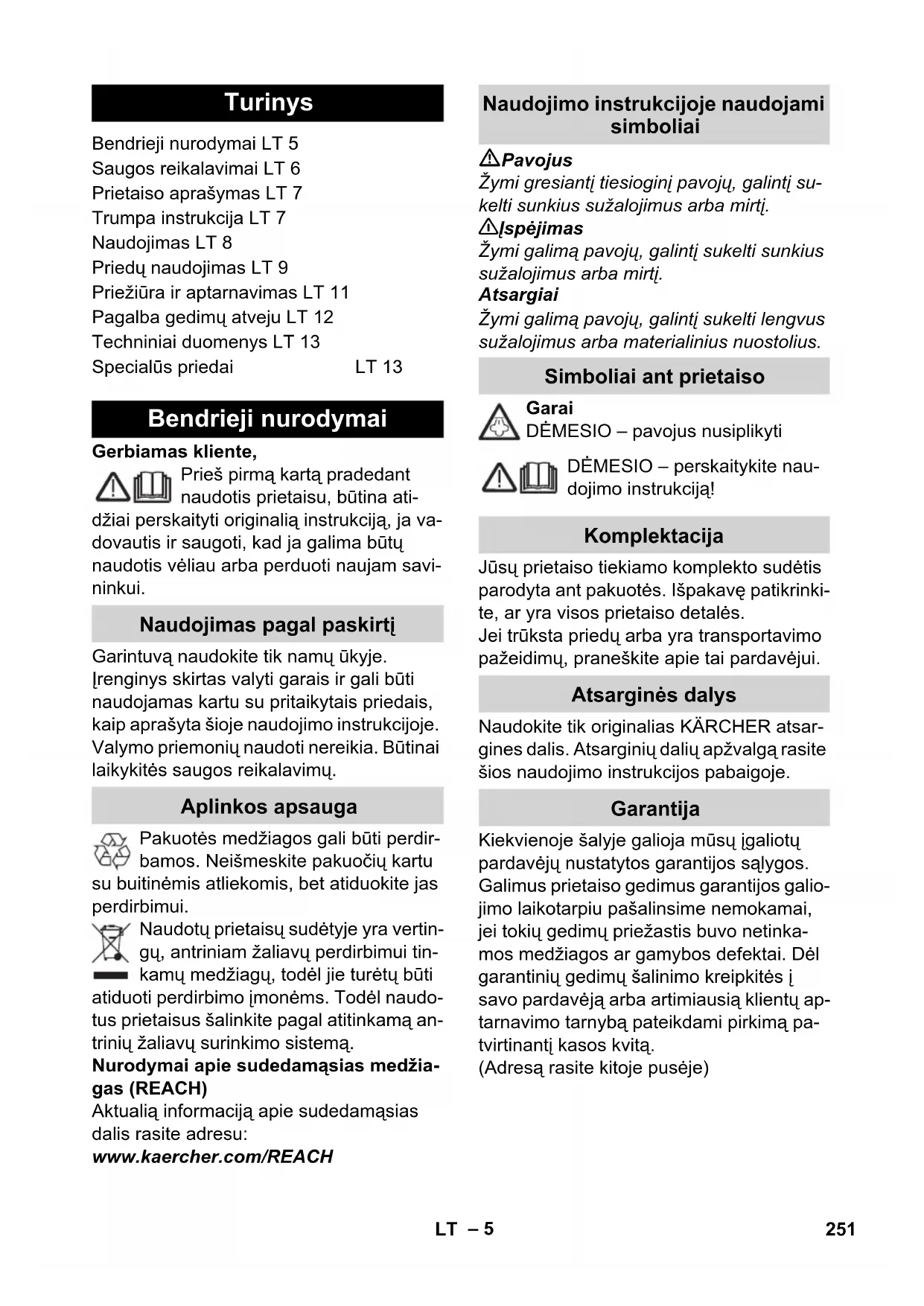 Turinys

Bendrieji nurodymai LT 5
Saugos reikalavimai LT 6
Prietaiso aprašymas LT 7
Trumpa instrukcija LT 7
Naudojimas LT 8
Priedų naudojimas LT 9
Priežiūra ir aptarnavimas LT 11
Pagalba gedimų atveju LT 12
Techniniai duomenys LT 13
Specialūs priedai LT 13

Bendrieji nurodymai

Gerbiamas kliente,
Prieš pirmą kartą pradedant naudotis prietaisu, būtina atidžiai perskaityti originalią instrukciją, ja vadovautis ir saugoti, kad ja galima būtų naudotis vėliau arba perduoti naujam savininkui.

Naudojimas pagal paskirtį

Garintuvą naudokite tik namų ūkyje. Įrenginys skirtas valyti garais ir gali būti naudojamas kartu su pritaikytais priedais, kaip aprašyta šioje naudojimo instrukcijoje. Valymo priemonių naudoti nereikia. Būtinai laikykitės saugos reikalavimų.

Aplinkos apsauga

Pakuotės medžiagos gali būti perdirbamos. Neišmeskite pakuočių kartu su buitinėmis atliekomis, bet atiduokite jas perdirbimui.
Naudotų prietaisų sudėtyje yra vertingų, antriniam žaliavų perdirbimui tinkamų medžiagų, todėl jie turėtų būti atiduoti perdirbimo įmonėms. Todėl naudotus prietaisus šalinkite pagal atitinkamą antrinių žaliavų surinkimo sistemą.
Nurodymai apie sudedamąsias medžiagas (REACH)
Aktualią informaciją apie sudedamąsias dalis rasite adresu:
www.kaercher.com/REACH

Naudojimo instrukcijoje naudojami simboliai

Pavojus
Žymi gresiantį tiesioginį pavojų, galintį sukelti sunkius sužalojimus arba mirtį.
Įspėjimas
Žymi galimą pavojų, galintį sukelti sunkius sužalojimus arba mirtį.
Atsargiai
Žymi galimą pavojų, galintį sukelti lengvus sužalojimus arba materialinius nuostolius.

Simboliai ant prietaiso

Garai
DĖMESIO – pavojus nusiplikyti
DĖMESIO – perskaitykite naudojimo instrukciją!

Komplektacija

Jūsų prietaiso tiekiamo komplekto sudėtis parodyta ant pakuotės. Išpakavę patikrinkite, ar yra visos prietaiso detalės.
Jei trūksta priedų arba yra transportavimo pažeidimų, praneškite apie tai pardavėjui.

Atsarginės dalys

Naudokite tik originalias KÄRCHER atsargines dalis. Atsarginių dalių apžvalgą rasite šios naudojimo instrukcijos pabaigoje.

Garantija

Kiekvienoje šalyje galioja mūsų įgaliotų pardavėjų nustatytos garantijos sąlygos. Galimus prietaiso gedimus garantijos galiojimo laikotarpiu pašalinsime nemokamai, jei tokių gedimų priežastis buvo netinkamos medžiagos ar gamybos defektai. Dėl garantinių gedimų šalinimo kreipkitės į savo pardavėją arba artimiausią klientų aptarnavimo tarnybą pateikdami pirkimą patvirtinantį kasos kvitą.
(Adresą rasite kitoje pusėje)

LT – 5
251